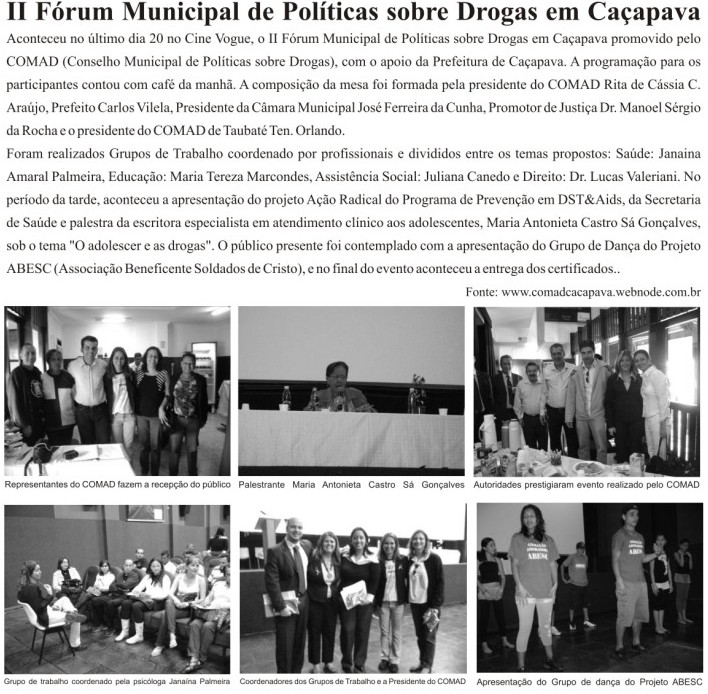 II Fórum Municipal de Políticas sobre Drogas em Caçapava

Aconteceu no último dia 20 no Cine Vogue, o II Fórum Municipal de Políticas sobre Drogas em Caçapava promovido pelo COMAD (Conselho Municipal de Políticas sobre Drogas), com o apoio da Prefeitura de Caçapava. A programação para os participantes contou com café da manhã. A composição da mesa foi formada pela presidente do COMAD Rita de Cássia C. Araújo, Prefeito Carlos Vilela, Presidente da Câmara Municipal José Ferreira da Cunha, Promotor de Justiça Dr. Manoel Sérgio da Rocha e o presidente do COMAD de Taubaté Ten. Orlando.

Foram realizados Grupos de Trabalho coordenado por profissionais e divididos entre os temas propostos: Saúde: Janaina Amaral Palmeira, Educação: Maria Tereza Marcondes, Assistência Social: Juliana Canedo e Direito: Dr. Lucas Valeriani. No período da tarde, aconteceu a apresentação do projeto Ação Radical do Programa de Prevenção em DST&Aids, da Secretaria de Saúde e palestra da escritora especialista em atendimento clínico aos adolescentes, Maria Antonieta Castro Sá Gonçalves, sob o tema "O adolescer e as drogas". O público presente foi contemplado com a apresentação do Grupo de Dança do Projeto ABESC (Associação Beneficente Soldados de Cristo), e no final do evento aconteceu a entrega dos certificados..

Fonte: www.comadcacapava.webnode.com.br

Representantes do COMAD fazem a recepção do público

Palestrante Maria Antonieta Castro Sá Gonçalves

Autoridades prestigiaram evento realizado pelo COMAD

Grupo de trabalho coordenado pela psicóloga Janaína Palmeira

Coordenadores dos Grupos de Trabalho e a Presidente do COMAD

Apresentação do Grupo de dança do Projeto ABESC